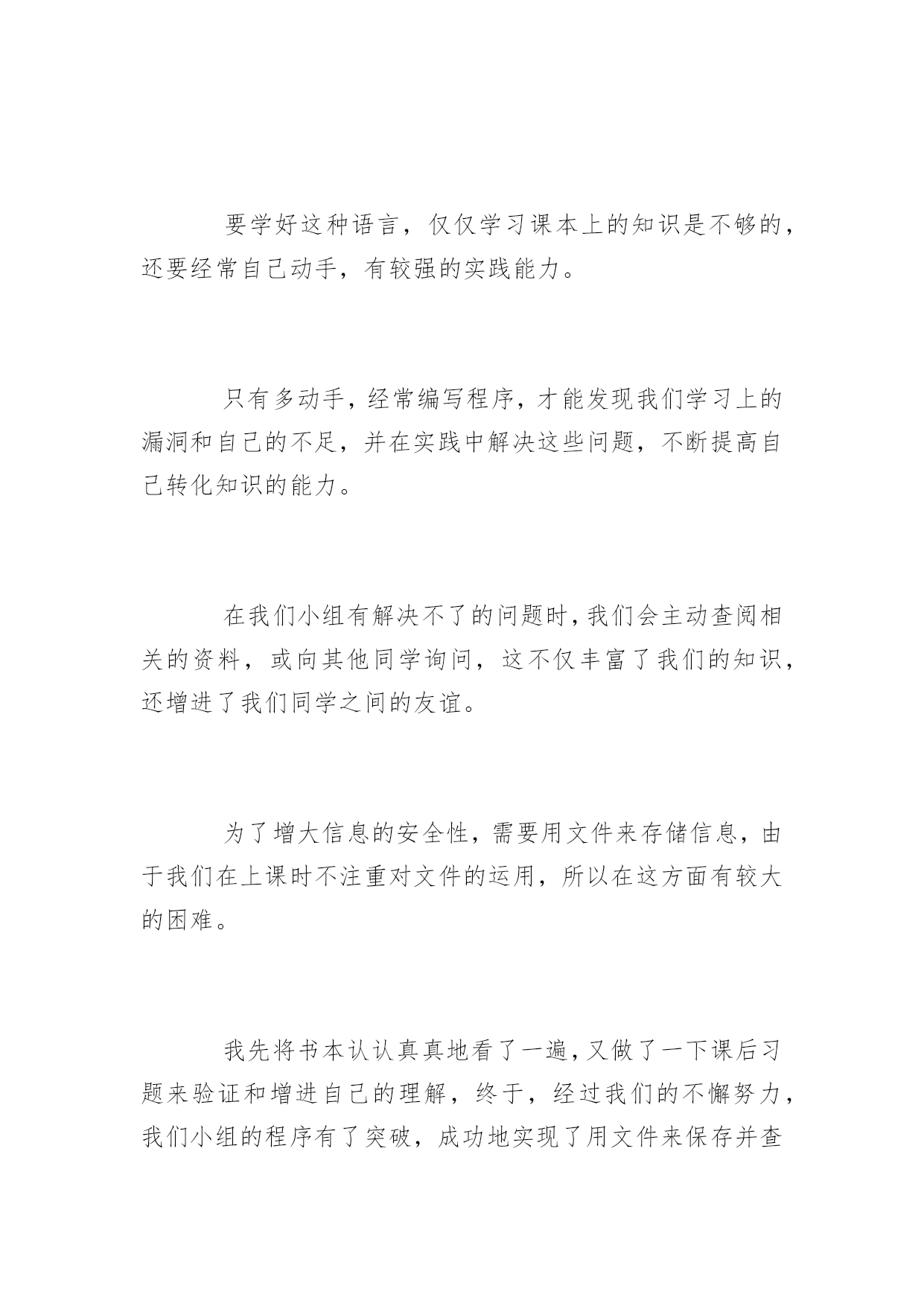 要学好这种语言，仅仅学习课本上的知识是不够的，还要经常自己动手，有较强的实践能力。

只有多动手，经常编写程序，才能发现我们学习上的漏洞和自己的不足，并在实践中解决这些问题，不断提高自己转化知识的能力。

在我们小组有解决不了的问题时，我们会主动查阅相关的资料，或向其他同学询问，这不仅丰富了我们的知识，还增进了我们同学之间的友谊。

为了增大信息的安全性，需要用文件来存储信息，由于我们在上课时不注重对文件的运用，所以在这方面有较大的困难。

我先将书本认认真真地看了一遍，又做了一下课后习题来验证和增进自己的理解，终于，经过我们的不懈努力，我们小组的程序有了突破，成功地实现了用文件来保存并查